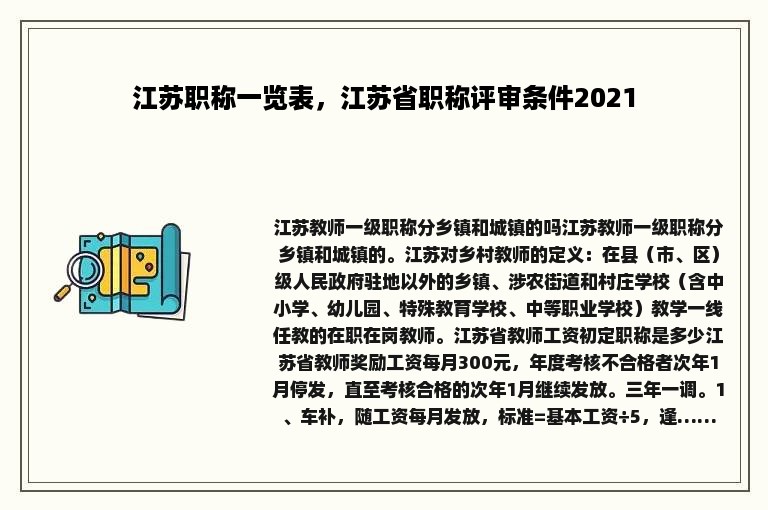 江苏职称一览表，江苏省职称评审条件2021

江苏教师一级职称分乡镇和城镇的吗江苏教师一级职称分乡镇和城镇的。江苏对乡村教师的定义：在县（市、区）级人民政府驻地以外的乡镇、涉农街道和村庄学校（含中小学、幼儿园、特殊教育学校、中等职业学校）教学一线任教的在职在岗教师。江苏省教师工资初定职称是多少江苏省教师奖励工资每月300元，年度考核不合格者次年1月停发，直至考核合格的次年1月继续发放。三年一调。1、车补，随工资每月发放，标准=基本工资÷5，逢......